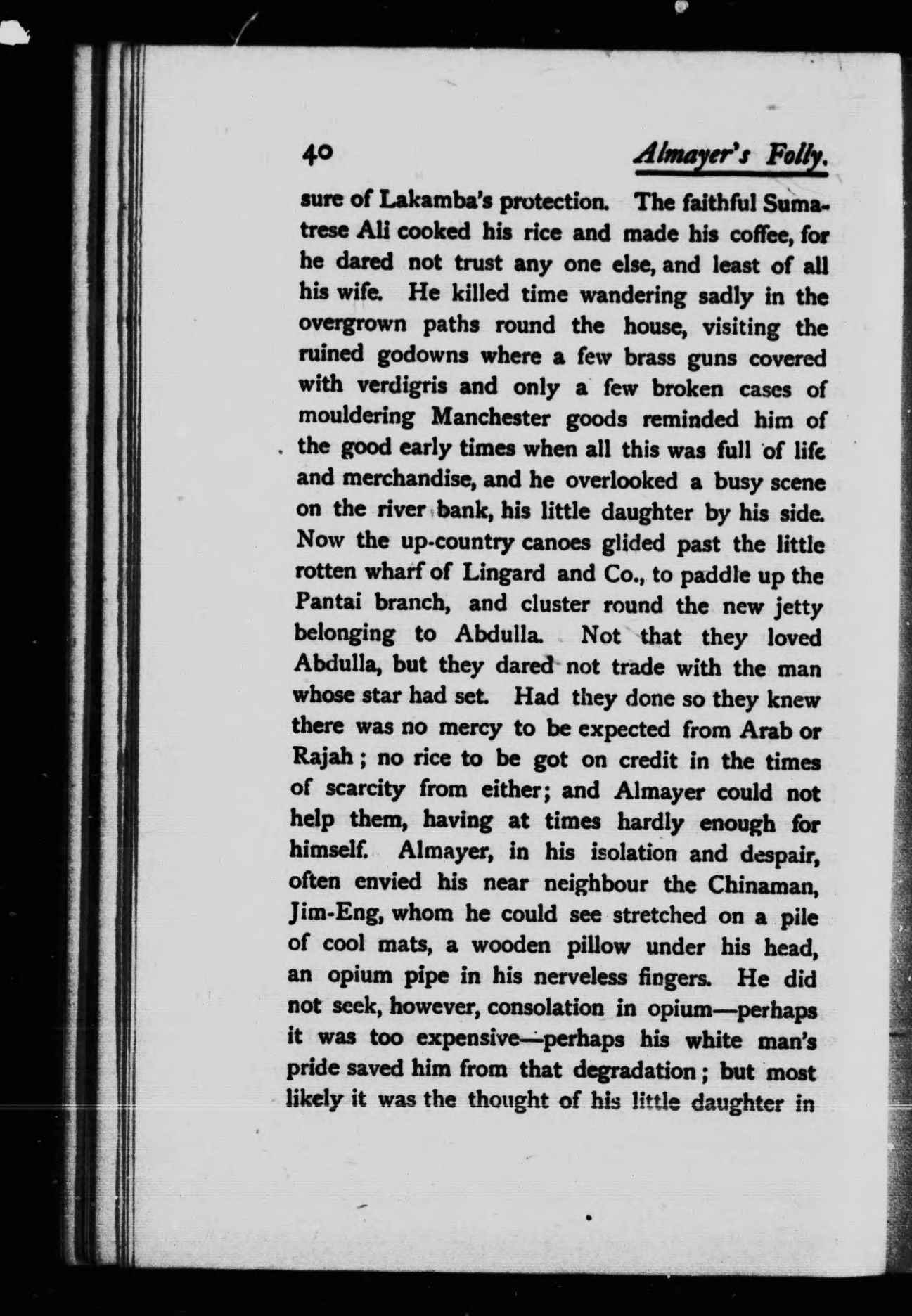 40 Almayer's Folly.

sure of Lakamba's protection. The faithful Sumatrese Ali cooked his rice and made his coffee, for he dared not trust any one else, and least of all his wife. He killed time wandering sadly in the overgrown paths round the house, visiting the ruined godowns where a few brass guns covered with verdigris and only a few broken cases of mouldering Manchester goods reminded him of the good early times when all this was full of life and merchandise, and he overlooked a busy scene on the river bank, his little daughter by his side. Now the up-country canoes glided past the little rotten wharf of Lingard and Co., to paddle up the Pantai branch, and cluster round the new jetty belonging to Abdulla. Not that they loved Abdulla, but they dared not trade with the man whose star had set. Had they done so they knew there was no mercy to be expected from Arab or Rajah; no rice to be got on credit in the times of scarcity from either; and Almayer could not help them, having at times hardly enough for himself. Almayer, in his isolation and despair, often envied his near neighbour the Chinaman, Jim-Eng, whom he could see stretched on a pile of cool mats, a wooden pillow under his head, an opium pipe in his nerveless fingers. He did not seek, however, consolation in opium—perhaps it was too expensive—perhaps his white man's pride saved him from that degradation; but most likely it was the thought of his little daughter in